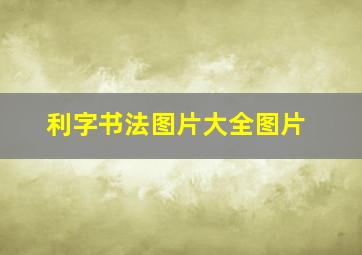 利字书法图片大全图片